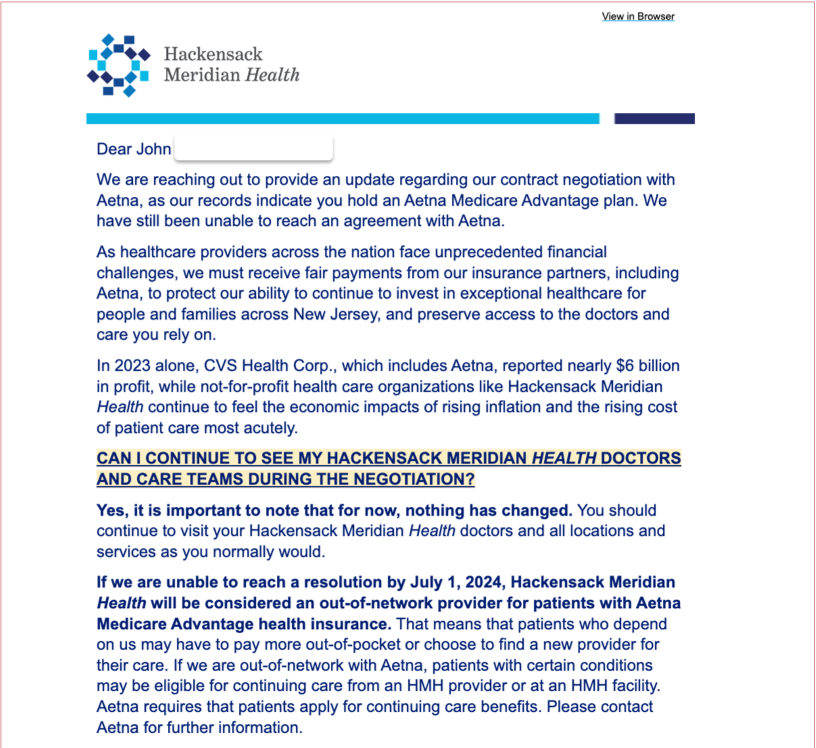 View in Browser

Hackensack Meridian Health

Dear John

We are reaching out to provide an update regarding our contract negotiation with Aetna, as our records indicate you hold an Aetna Medicare Advantage plan. We have still been unable to reach an agreement with Aetna.

As healthcare providers across the nation face unprecedented financial challenges, we must receive fair payments from our insurance partners, including Aetna, to protect our ability to continue to invest in exceptional healthcare for people and families across New Jersey, and preserve access to the doctors and care you rely on.

In 2023 alone, CVS Health Corp., which includes Aetna, reported nearly $6 billion in profit, while not-for-profit health care organizations like Hackensack Meridian Health continue to feel the economic impacts of rising inflation and the rising cost of patient care most acutely.

CAN I CONTINUE TO SEE MY HACKENSACK MERIDIAN HEALTH DOCTORS AND CARE TEAMS DURING THE NEGOTIATION?

Yes, it is important to note that for now, nothing has changed. You should continue to visit your Hackensack Meridian Health doctors and all locations and services as you normally would.

If we are unable to reach a resolution by July 1, 2024, Hackensack Meridian Health will be considered an out-of-network provider for patients with Aetna Medicare Advantage health insurance. That means that patients who depend on us may have to pay more out-of-pocket or choose to find a new provider for their care. If we are out-of-network with Aetna, patients with certain conditions may be eligible for continuing care from an HMH provider or at an HMH facility. Aetna requires that patients apply for continuing care benefits. Please contact Aetna for further information.